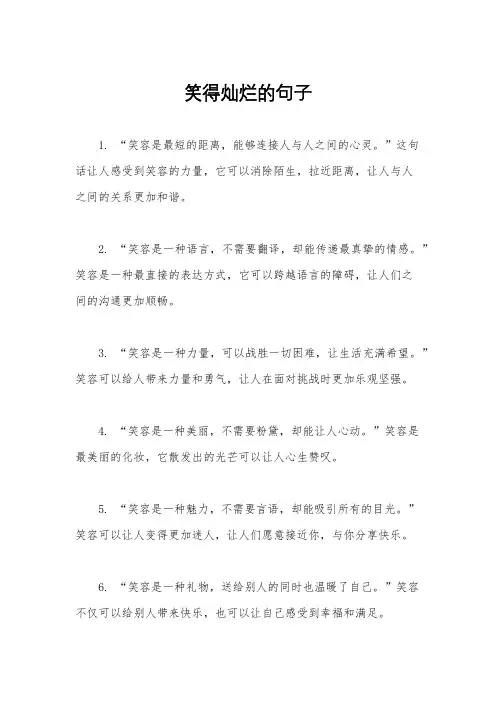 笑得灿烂的句子

1. “笑容是最短的距离，能够连接人与人之间的心灵。”这句话让人感受到笑容的力量，它可以消除陌生，拉近距离，让人与人之间的关系更加和谐。

2. “笑容是一种语言，不需要翻译，却能传递最真挚的情感。”笑容是一种最直接的表达方式，它可以跨越语言的障碍，让人们之间的沟通更加顺畅。

3. “笑容是一种力量，可以战胜一切困难，让生活充满希望。”笑容可以给人带来力量和勇气，让人在面对挑战时更加乐观坚强。

4. “笑容是一种美丽，不需要粉黛，却能让人心动。”笑容是最美丽的化妆，它散发出的光芒可以让人心生赞叹。

5. “笑容是一种魅力，不需要言语，却能吸引所有的目光。”笑容可以让人变得更加迷人，让人们愿意接近你，与你分享快乐。

6. “笑容是一种礼物，送给别人的同时也温暖了自己。”笑容不仅可以给别人带来快乐，也可以让自己感受到幸福和满足。